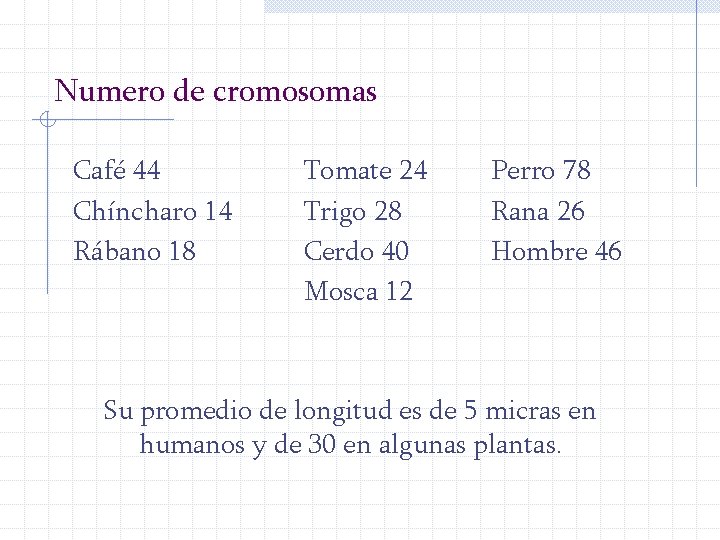 Numero de cromosomas

Café 44
Chíncharo 14
Rábano 18

Tomate 24
Trigo 28
Cerdo 40
Mosca 12

Perro 78
Rana 26
Hombre 46

Su promedio de longitud es de 5 micras en humanos y de 30 en algunas plantas.